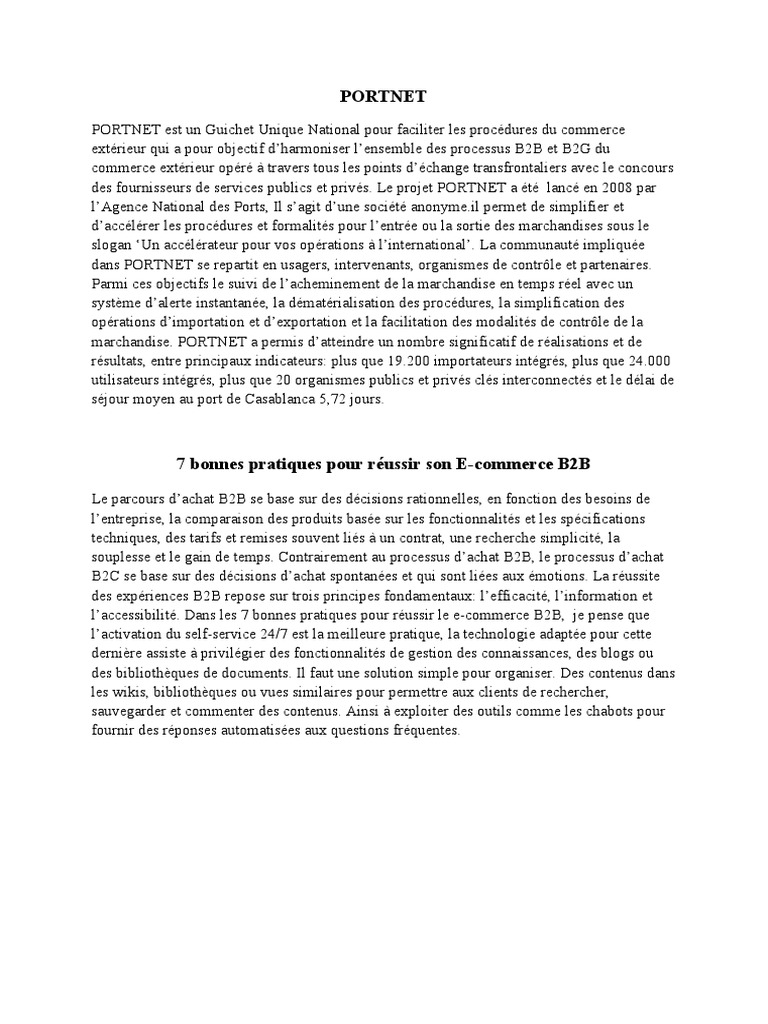 PORTNET

PORTNET est un Guichet Unique National pour faciliter les procédures du commerce extérieur qui a pour objectif d'harmoniser l'ensemble des processus B2B et B2G du commerce extérieur opéré à travers tous les points d'échange transfrontaliers avec le concours des fournisseurs de services publics et privés. Le projet PORTNET a été lancé en 2008 par l'Agence National des Ports, Il s'agit d'une société anonyme.il permet de simplifier et d'accélérer les procédures et formalités pour l'entrée ou la sortie des marchandises sous le slogan 'Un accélérateur pour vos opérations à l'international'. La communauté impliquée dans PORTNET se repartit en usagers, intervenants, organismes de contrôle et partenaires. Parmi ces objectifs le suivi de l'acheminement de la marchandise en temps réel avec un système d'alerte instantanée, la dématérialisation des procédures, la simplification des opérations d'importation et d'exportation et la facilitation des modalités de contrôle de la marchandise. PORTNET a permis d'atteindre un nombre significatif de réalisations et de résultats, entre principaux indicateurs: plus que 19.200 importateurs intégrés, plus que 24.000 utilisateurs intégrés, plus que 20 organismes publics et privés clés interconnectés et le délai de séjour moyen au port de Casablanca 5,72 jours.

7 bonnes pratiques pour réussir son E-commerce B2B

Le parcours d'achat B2B se base sur des décisions rationnelles, en fonction des besoins de l'entreprise, la comparaison des produits basée sur les fonctionnalités et les spécifications techniques, des tarifs et remises souvent liés à un contrat, une recherche simplicité, la souplesse et le gain de temps. Contrairement au processus d'achat B2B, le processus d'achat B2C se base sur des décisions d'achat spontanées et qui sont liées aux émotions. La réussite des expériences B2B repose sur trois principes fondamentaux: l'efficacité, l'information et l'accessibilité. Dans les 7 bonnes pratiques pour réussir le e-commerce B2B, je pense que l'activation du self-service 24/7 est la meilleure pratique, la technologie adaptée pour cette dernière assiste à privilégier des fonctionnalités de gestion des connaissances, des blogs ou des bibliothèques de documents. Il faut une solution simple pour organiser. Des contenus dans les wikis, bibliothèques ou vues similaires pour permettre aux clients de rechercher, sauvegarder et commenter des contenus. Ainsi à exploiter des outils comme les chabots pour fournir des réponses automatisées aux questions fréquentes.